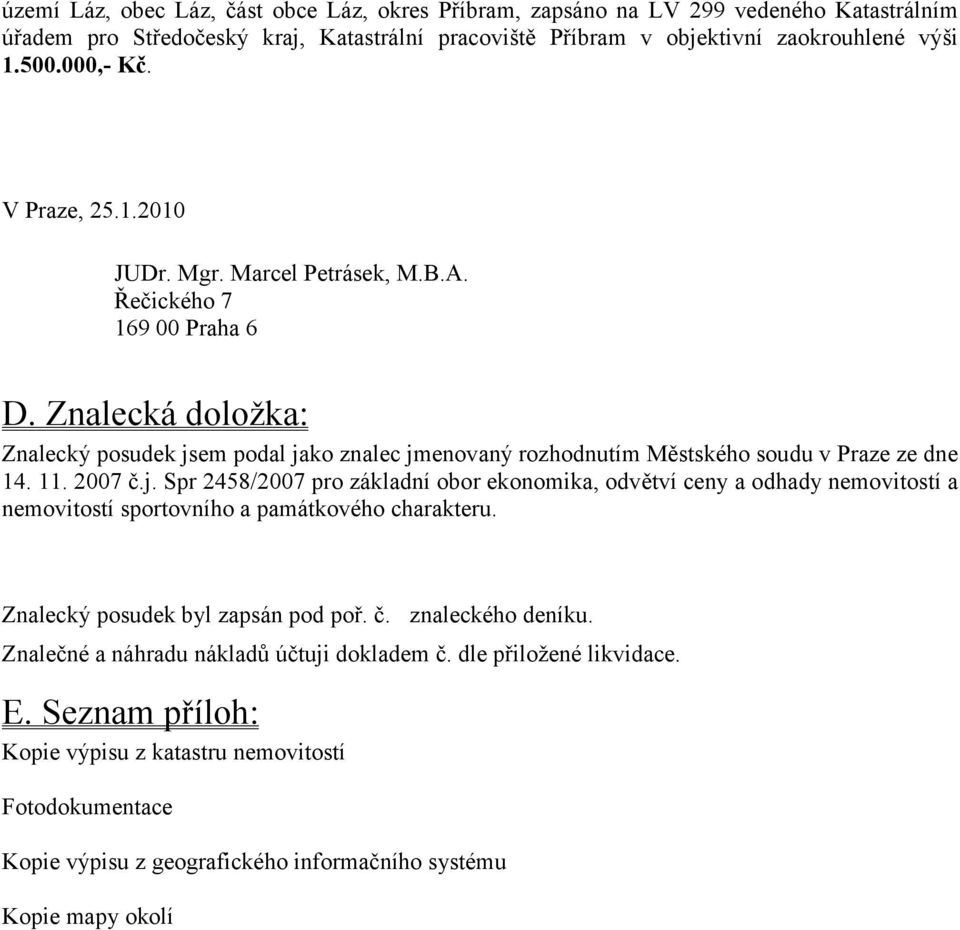 území Láz, obec Láz, část obce Láz, okres Příbram, zapsáno na LV 299 vedeného Katastrálním úřadem pro Středočeský kraj, Katastrální pracoviště Příbram v objektivní zaokrouhlené výši 1.500.000,- Kč.

V Praze, 25.1.2010

JUDr. Mgr. Marcel Petrásek, M.B.A.
Řečického 7
169 00 Praha 6

D. Znalecká doložka:

Znalecký posudek jsem podal jako znalec jmenovaný rozhodnutím Městského soudu v Praze ze dne 14. 11. 2007 č.j. Spr 2458/2007 pro základní obor ekonomika, odvětví ceny a odhady nemovitostí a nemovitostí sportovního a památkového charakteru.

Znalecký posudek byl zapsán pod poř. č. znaleckého deníku.

Znalečné a náhradu nákladů účtuji dokladem č. dle přiložené likvidace.

E. Seznam příloh:

Kopie výpisu z katastru nemovitostí

Fotodokumentace

Kopie výpisu z geografického informačního systému

Kopie mapy okolí